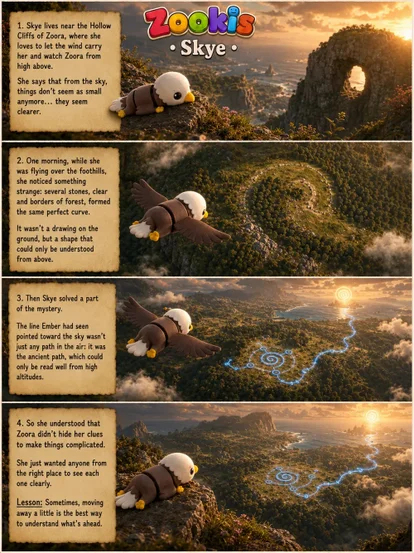 Zookis

• Skye •

1. Skye lives near the Hollow Cliffs of Zoora, where she loves to let the wind carry her and watch Zoora from high above.

She says that from the sky, things don't seem as small anymore... they seem clearer.

2. One morning, while she was flying over the foothills, she noticed something strange: several stones, clear and borders of forest, formed the same perfect curve.

It wasn't a drawing on the ground, but a shape that could only be understood from above.

3. Then Skye solved a part of the mystery.

The line Ember had seen pointed toward the sky wasn't just any path in the air: it was the ancient path, which could only be read well from high altitudes.

4. So she understood that Zoora didn't hide her clues to make things complicated.

She just wanted anyone from the right place to see each one clearly.

Lesson: Sometimes, moving away a little is the best way to understand what's ahead.